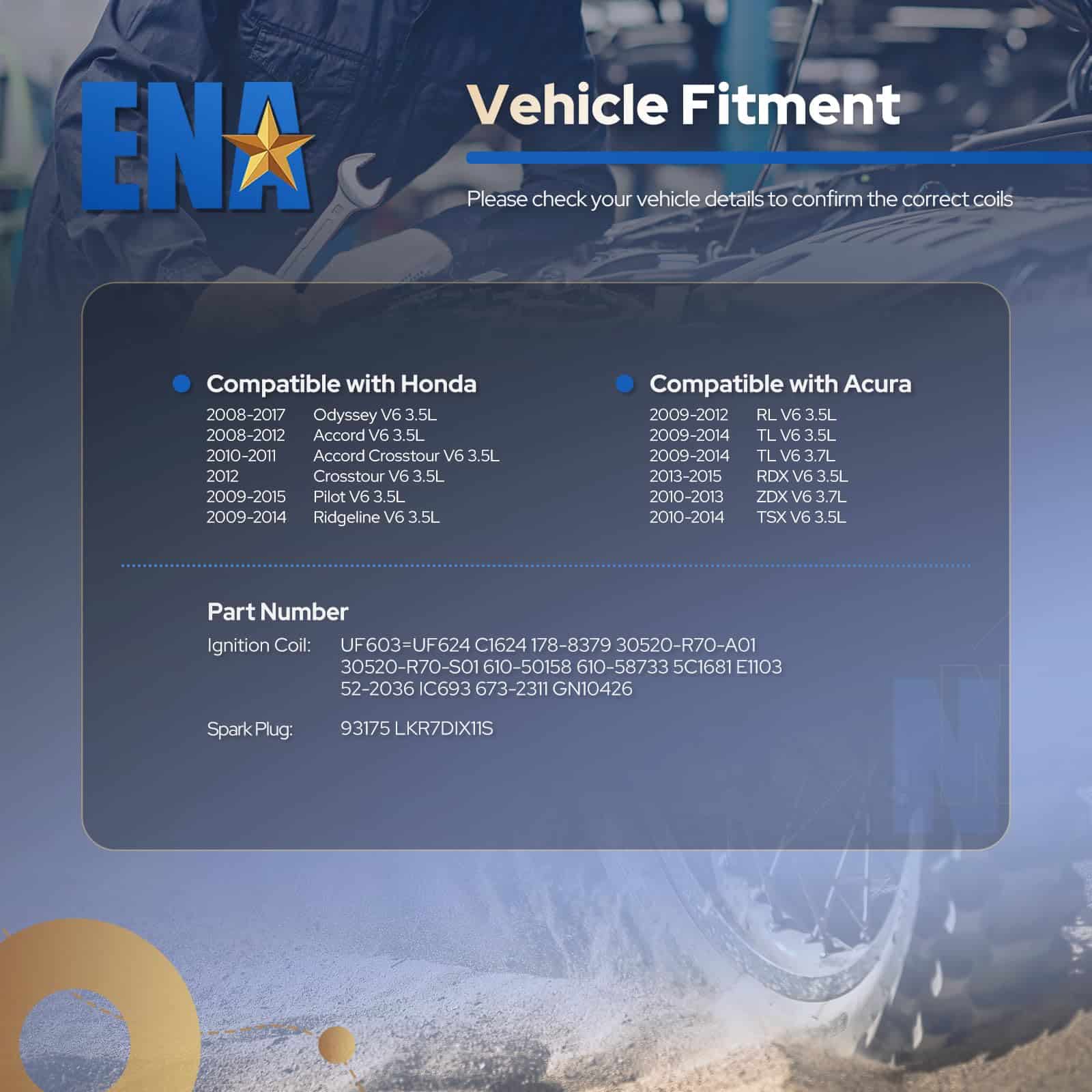 ENA

Vehicle Fitment

Please check your vehicle details to confirm the correct coils

• Compatible with Honda
2008-2017 Odyssey V6 3.5L
2008-2012 Accord V6 3.5L
2010-2011 Accord Crosstour V6 3.5L
2012 Crosstour V6 3.5L
2009-2015 Pilot V6 3.5L
2009-2014 Ridgeline V6 3.5L

• Compatible with Acura
2009-2012 RL V6 3.5L
2009-2014 TL V6 3.5L
2009-2014 TL V6 3.7L
2013-2015 RDX V6 3.5L
2010-2013 ZDX V6 3.7L
2010-2014 TSX V6 3.5L

Part Number
Ignition Coil: UF603=UF624 C1624 178-8379 30520-R70-A01 30520-R70-S01 610-50158 610-58733 5C1681 E1103 52-2036 IC693 673-2311 GN10426

Spark Plug: 93175 LKR7DIX11S